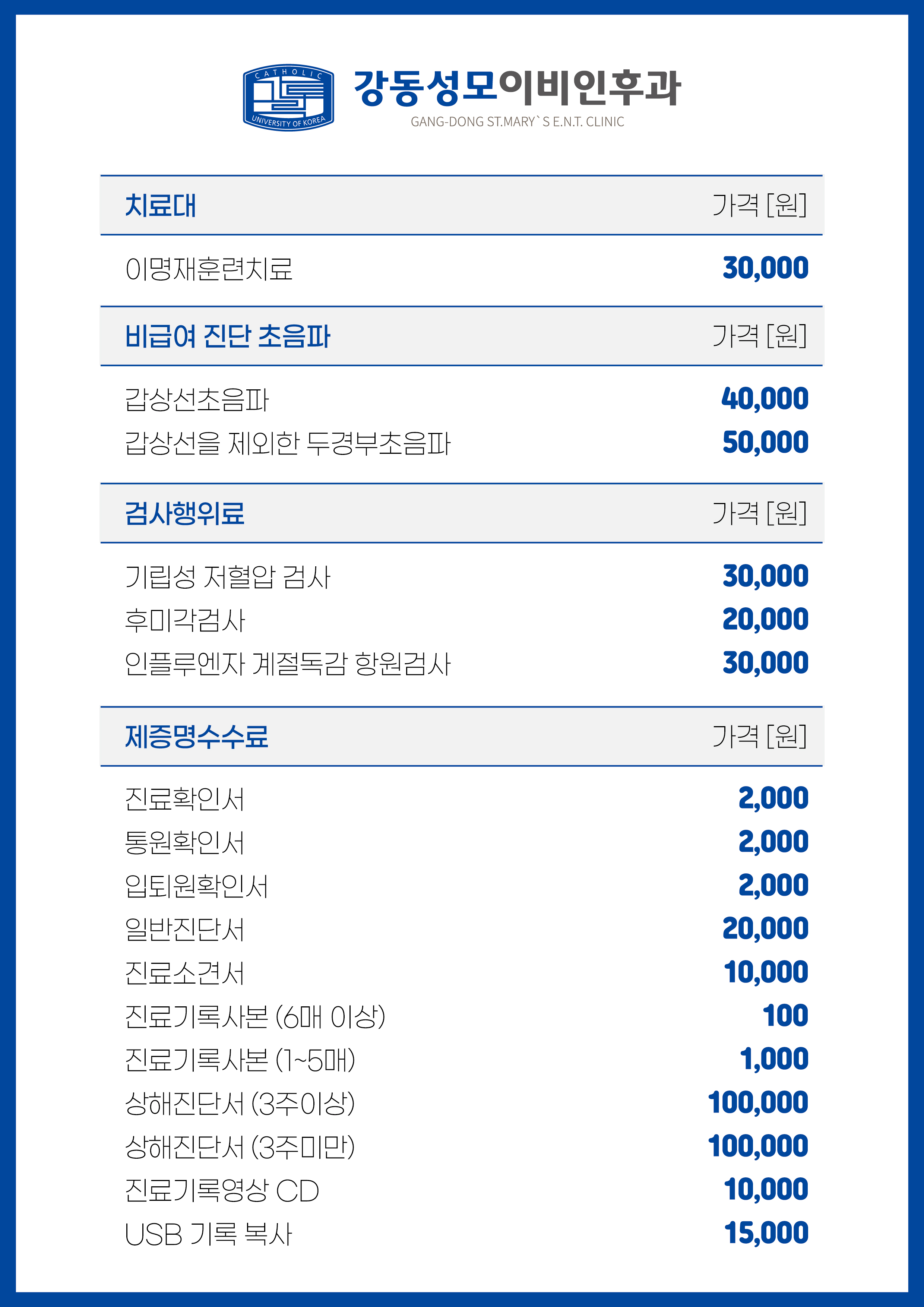 CATHOLIC
UNIVERSITY OF KOREA

강동성모이비인후과
GANG-DONG ST.MARY`S E.N.T. CLINIC

| 치료대 | 가격 [원] |
|---|---|
| 이명재훈련치료 | 30,000 |

| 비급여 진단 초음파 | 가격 [원] |
|---|---|
| 갑상선초음파 | 40,000 |
| 갑상선을 제외한 두경부초음파 | 50,000 |

| 검사행위료 | 가격 [원] |
|---|---|
| 기립성 저혈압 검사 | 30,000 |
| 후미각검사 | 20,000 |
| 인플루엔자 계절독감 항원검사 | 30,000 |

| 제증명수수료 | 가격 [원] |
|---|---|
| 진료확인서 | 2,000 |
| 통원확인서 | 2,000 |
| 입퇴원확인서 | 2,000 |
| 일반진단서 | 20,000 |
| 진료소견서 | 10,000 |
| 진료기록사본 (6매 이상) | 100 |
| 진료기록사본 (1~5매) | 1,000 |
| 상해진단서 (3주이상) | 100,000 |
| 상해진단서 (3주미만) | 100,000 |
| 진료기록영상 CD | 10,000 |
| USB 기록 복사 | 15,000 |